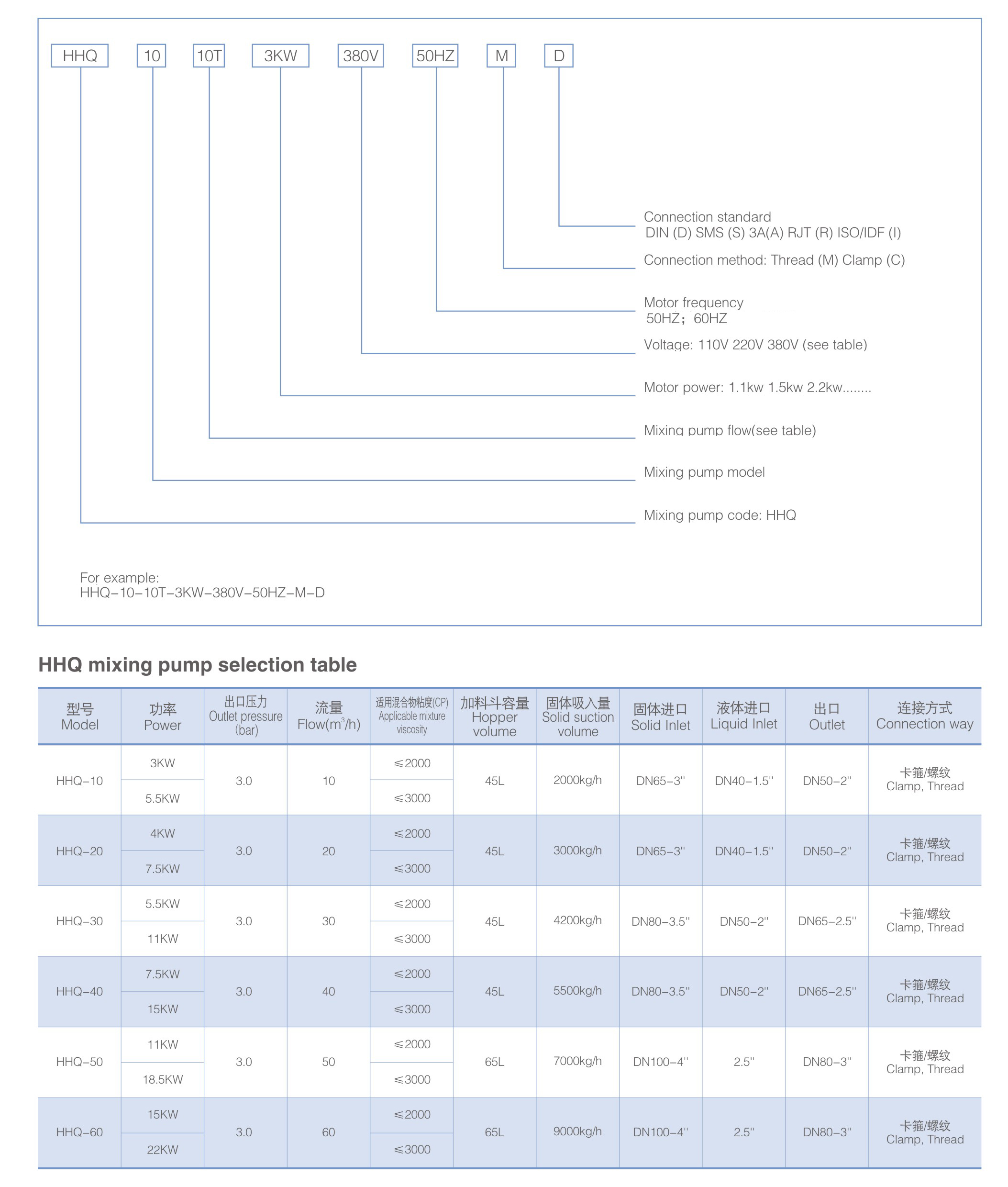 HHQ 10 10T 3KW 380V 50HZ M D

Connection standard
DIN (D) SMS (S) 3A(A) RJT (R) ISO/IDF (I)

Connection method: Thread (M) Clamp (C)

Motor frequency
50HZ；60HZ

Voltage: 110V 220V 380V (see table)

Motor power: 1.1kw 1.5kw 2.2kw........

Mixing pump flow(see table)

Mixing pump model

Mixing pump code: HHQ

For example:
HHQ-10-10T-3KW-380V-50HZ-M-D

HHQ mixing pump selection table

| 型号 Model | 功率 Power | 出口压力 Outlet pressure (bar) | 流量 Flow($m^3$/h) | 适用混合物粘度(CP) Applicable mixture viscosity | 加料斗容量 Hopper volume | 固体吸入量 Solid suction volume | 固体进口 Solid Inlet | 液体进口 Liquid Inlet | 出口 Outlet | 连接方式 Connection way |
|---|---|---|---|---|---|---|---|---|---|---|
| HHQ-10 | 3KW | 3.0 | 10 | ≤2000 | 45L | 2000kg/h | DN65-3" | DN40-1.5" | DN50-2" | 卡箍/螺纹 Clamp, Thread |
| | 5.5KW | | | ≤3000 | | | | | | |
| HHQ-20 | 4KW | 3.0 | 20 | ≤2000 | 45L | 3000kg/h | DN65-3" | DN40-1.5" | DN50-2" | 卡箍/螺纹 Clamp, Thread |
| | 7.5KW | | | ≤3000 | | | | | | |
| HHQ-30 | 5.5KW | 3.0 | 30 | ≤2000 | 45L | 4200kg/h | DN80-3.5" | DN50-2" | DN65-2.5" | 卡箍/螺纹 Clamp, Thread |
| | 11KW | | | ≤3000 | | | | | | |
| HHQ-40 | 7.5KW | 3.0 | 40 | ≤2000 | 45L | 5500kg/h | DN80-3.5" | DN50-2" | DN65-2.5" | 卡箍/螺纹 Clamp, Thread |
| | 15KW | | | ≤3000 | | | | | | |
| HHQ-50 | 11KW | 3.0 | 50 | ≤2000 | 65L | 7000kg/h | DN100-4" | 2.5" | DN80-3" | 卡箍/螺纹 Clamp, Thread |
| | 18.5KW | | | ≤3000 | | | | | | |
| HHQ-60 | 15KW | 3.0 | 60 | ≤2000 | 65L | 9000kg/h | DN100-4" | 2.5" | DN80-3" | 卡箍/螺纹 Clamp, Thread |
| | 22KW | | | ≤3000 | | | | | | |